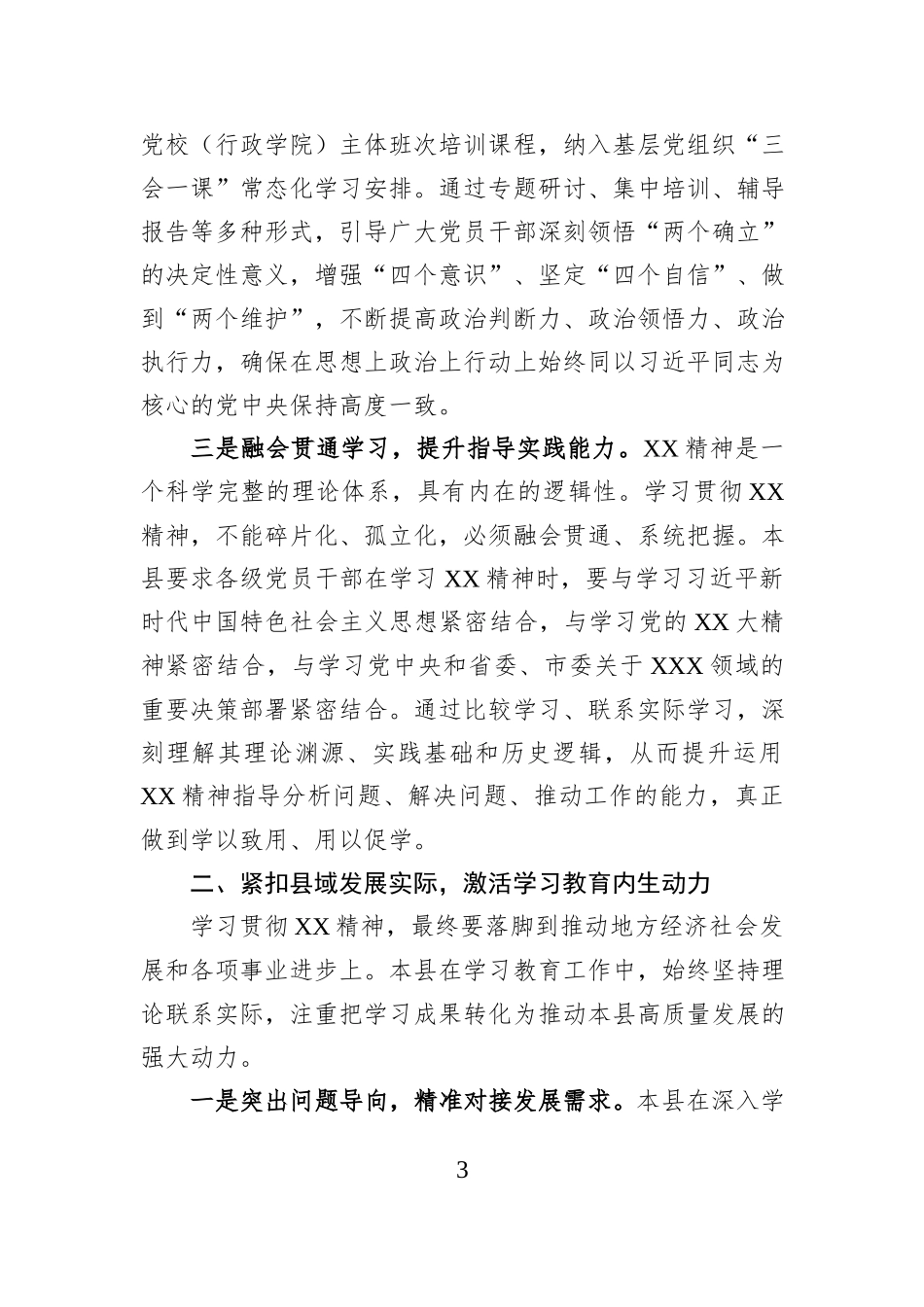 党校（行政学院）主体班次培训课程，纳入基层党组织“三会一课”常态化学习安排。通过专题研讨、集中培训、辅导报告等多种形式，引导广大党员干部深刻领悟“两个确立”的决定性意义，增强“四个意识”、坚定“四个自信”、做到“两个维护”，不断提高政治判断力、政治领悟力、政治执行力，确保在思想上政治上行动上始终同以习近平同志为核心的党中央保持高度一致。

三是融会贯通学习，提升指导实践能力。XX 精神是一个科学完整的理论体系，具有内在的逻辑性。学习贯彻 XX 精神，不能碎片化、孤立化，必须融会贯通、系统把握。本县要求各级党员干部在学习 XX 精神时，要与学习习近平新时代中国特色社会主义思想紧密结合，与学习党的 XX 大精神紧密结合，与学习党中央和省委、市委关于 XXX 领域的重要决策部署紧密结合。通过比较学习、联系实际学习，深刻理解其理论渊源、实践基础和历史逻辑，从而提升运用 XX 精神指导分析问题、解决问题、推动工作的能力，真正做到学以致用、用以促学。

二、紧扣县域发展实际，激活学习教育内生动力

学习贯彻 XX 精神，最终要落脚到推动地方经济社会发展和各项事业进步上。本县在学习教育工作中，始终坚持理论联系实际，注重把学习成果转化为推动本县高质量发展的强大动力。

一是突出问题导向，精准对接发展需求。本县在深入学

3